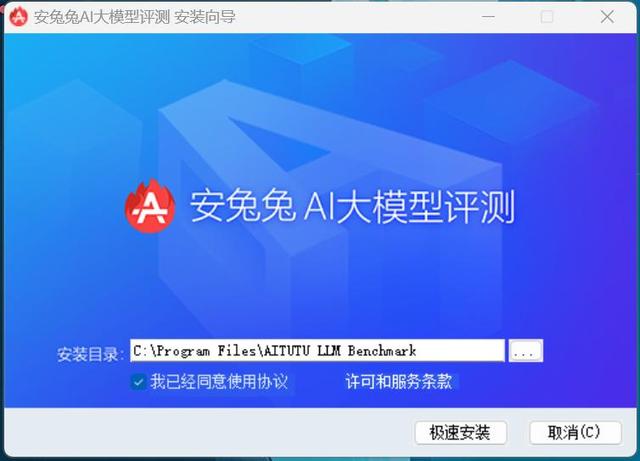 安兔兔AI大模型评测 安装向导

安兔兔 AI大模型评测

安装目录: C:\Program Files\AITUTU LLM Benchmark ...

我已经同意使用协议 许可和服务条款

极速安装 取消(C)